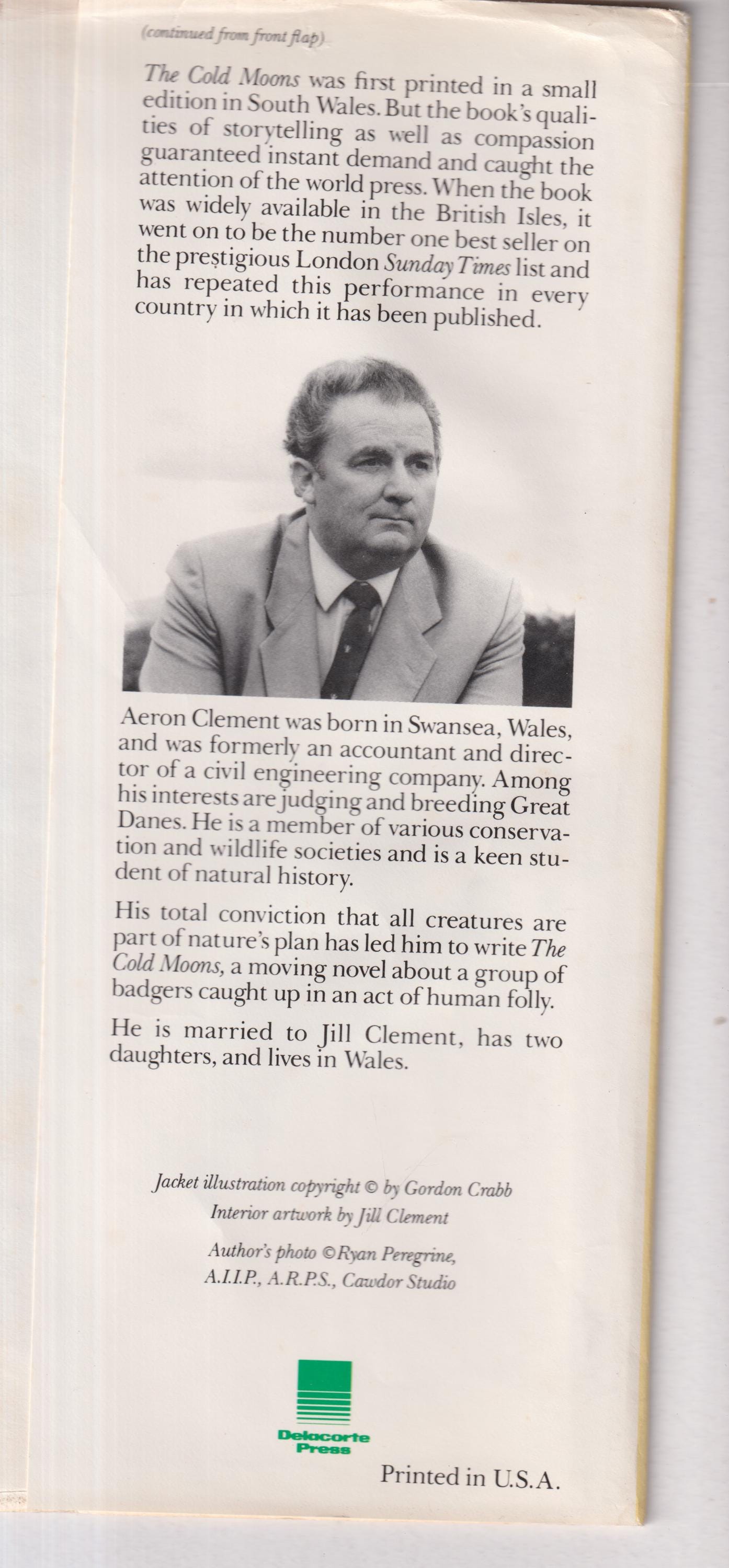 (continued from front flap)

The Cold Moons was first printed in a small edition in South Wales. But the book's qualities of storytelling as well as compassion guaranteed instant demand and caught the attention of the world press. When the book was widely available in the British Isles, it went on to be the number one best seller on the prestigious London Sunday Times list and has repeated this performance in every country in which it has been published.

Aeron Clement was born in Swansea, Wales, and was formerly an accountant and director of a civil engineering company. Among his interests are judging and breeding Great Danes. He is a member of various conservation and wildlife societies and is a keen student of natural history.

His total conviction that all creatures are part of nature's plan has led him to write The Cold Moons, a moving novel about a group of badgers caught up in an act of human folly.

He is married to Jill Clement, has two daughters, and lives in Wales.

Jacket illustration copyright © by Gordon Crabb
Interior artwork by Jill Clement

Author's photo © Ryan Peregrine, A.I.I.P., A.R.P.S., Cawdor Studio

Delacorte Press

Printed in U.S.A.